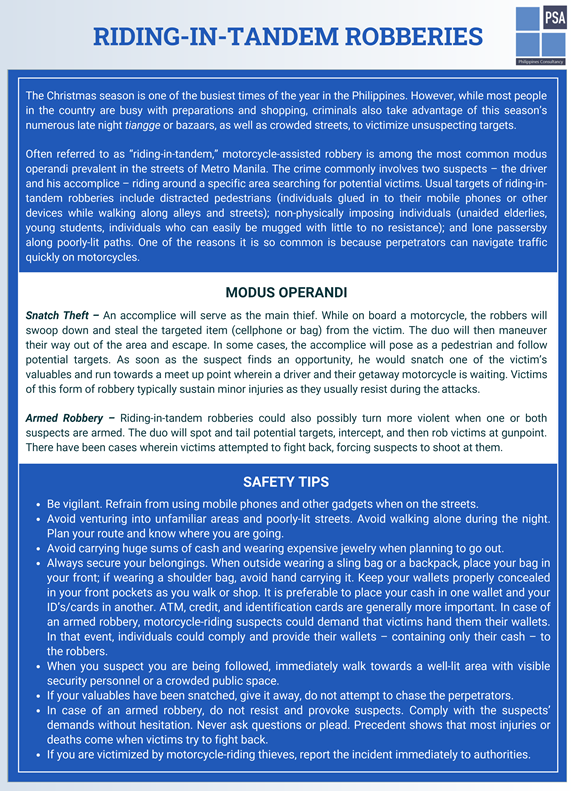 RIDING-IN-TANDEM ROBBERIES

PSA
Philippines Consultancy

The Christmas season is one of the busiest times of the year in the Philippines. However, while most people in the country are busy with preparations and shopping, criminals also take advantage of this season's numerous late night tiangge or bazaars, as well as crowded streets, to victimize unsuspecting targets.

Often referred to as "riding-in-tandem," motorcycle-assisted robbery is among the most common modus operandi prevalent in the streets of Metro Manila. The crime commonly involves two suspects – the driver and his accomplice – riding around a specific area searching for potential victims. Usual targets of riding-in-tandem robberies include distracted pedestrians (individuals glued in to their mobile phones or other devices while walking along alleys and streets); non-physically imposing individuals (unaided elderlies, young students, individuals who can easily be mugged with little to no resistance); and lone passersby along poorly-lit paths. One of the reasons it is so common is because perpetrators can navigate traffic quickly on motorcycles.

MODUS OPERANDI

Snatch Theft – An accomplice will serve as the main thief. While on board a motorcycle, the robbers will swoop down and steal the targeted item (cellphone or bag) from the victim. The duo will then maneuver their way out of the area and escape. In some cases, the accomplice will pose as a pedestrian and follow potential targets. As soon as the suspect finds an opportunity, he would snatch one of the victim's valuables and run towards a meet up point wherein a driver and their getaway motorcycle is waiting. Victims of this form of robbery typically sustain minor injuries as they usually resist during the attacks.

Armed Robbery – Riding-in-tandem robberies could also possibly turn more violent when one or both suspects are armed. The duo will spot and tail potential targets, intercept, and then rob victims at gunpoint. There have been cases wherein victims attempted to fight back, forcing suspects to shoot at them.

SAFETY TIPS

• Be vigilant. Refrain from using mobile phones and other gadgets when on the streets.
• Avoid venturing into unfamiliar areas and poorly-lit streets. Avoid walking alone during the night. Plan your route and know where you are going.
• Avoid carrying huge sums of cash and wearing expensive jewelry when planning to go out.
• Always secure your belongings. When outside wearing a sling bag or a backpack, place your bag in your front; if wearing a shoulder bag, avoid hand carrying it. Keep your wallets properly concealed in your front pockets as you walk or shop. It is preferable to place your cash in one wallet and your ID's/cards in another. ATM, credit, and identification cards are generally more important. In case of an armed robbery, motorcycle-riding suspects could demand that victims hand them their wallets. In that event, individuals could comply and provide their wallets – containing only their cash – to the robbers.
• When you suspect you are being followed, immediately walk towards a well-lit area with visible security personnel or a crowded public space.
• If your valuables have been snatched, give it away, do not attempt to chase the perpetrators.
• In case of an armed robbery, do not resist and provoke suspects. Comply with the suspects' demands without hesitation. Never ask questions or plead. Precedent shows that most injuries or deaths come when victims try to fight back.
• If you are victimized by motorcycle-riding thieves, report the incident immediately to authorities.